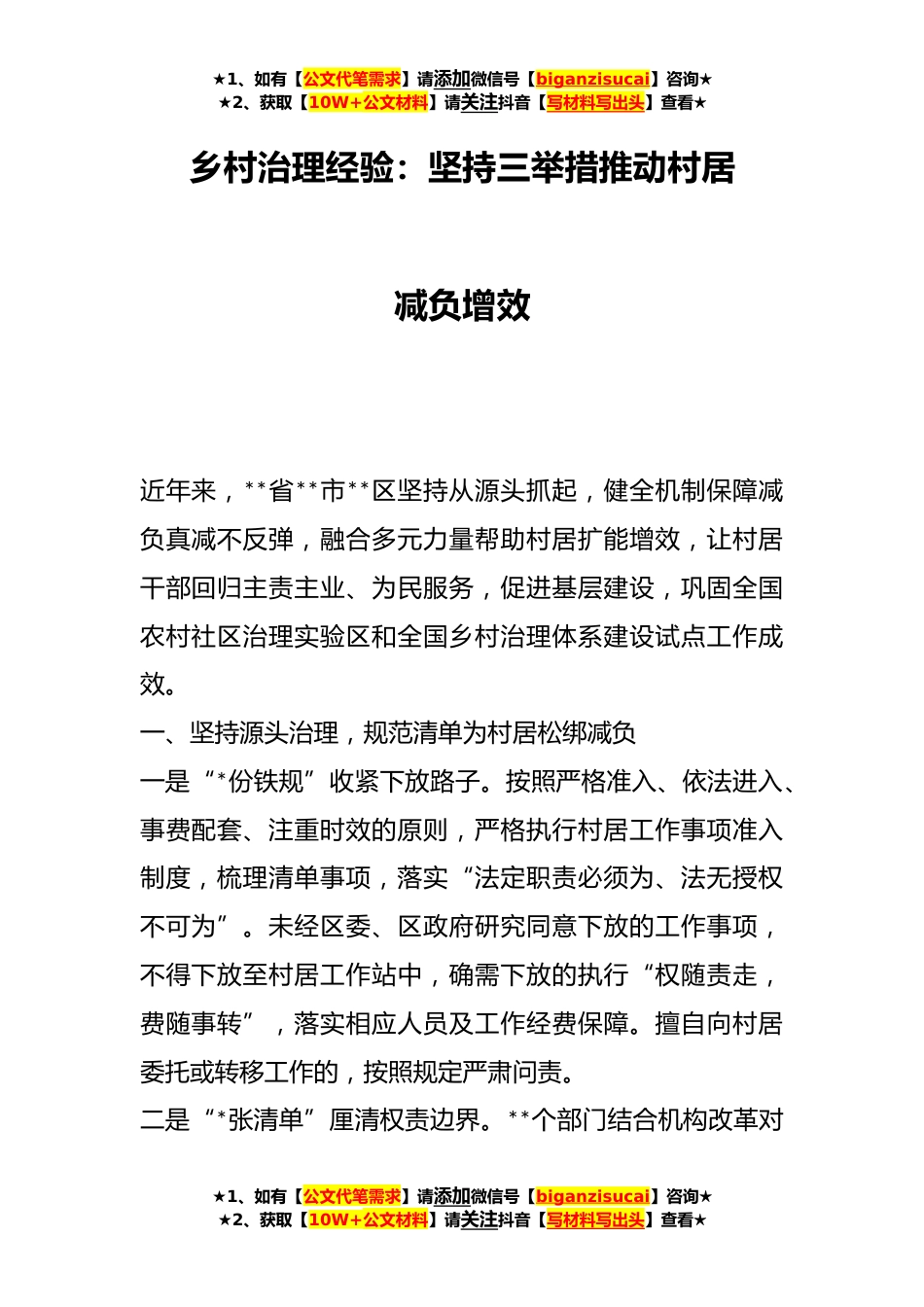 ★1、如有【公文代笔需求】请添加微信号【biganzisucai】咨询★
★2、获取【10W+公文材料】请关注抖音【写材料写出头】查看★

乡村治理经验：坚持三举措推动村居

减负增效

近年来，**省**市**区坚持从源头抓起，健全机制保障减负真减不反弹，融合多元力量帮助村居扩能增效，让村居干部回归主责主业、为民服务，促进基层建设，巩固全国农村社区治理实验区和全国乡村治理体系建设试点工作成效。

一、坚持源头治理，规范清单为村居松绑减负

一是“*份铁规”收紧下放路子。按照严格准入、依法进入、事费配套、注重时效的原则，严格执行村居工作事项准入制度，梳理清单事项，落实“法定职责必须为、法无授权不可为”。未经区委、区政府研究同意下放的工作事项，不得下放至村居工作站中，确需下放的执行“权随责走，费随事转”，落实相应人员及工作经费保障。擅自向村居委托或转移工作的，按照规定严肃问责。

二是“*张清单”厘清权责边界。**个部门结合机构改革对

★1、如有【公文代笔需求】请添加微信号【biganzisucai】咨询★
★2、获取【10W+公文材料】请关注抖音【写材料写出头】查看★